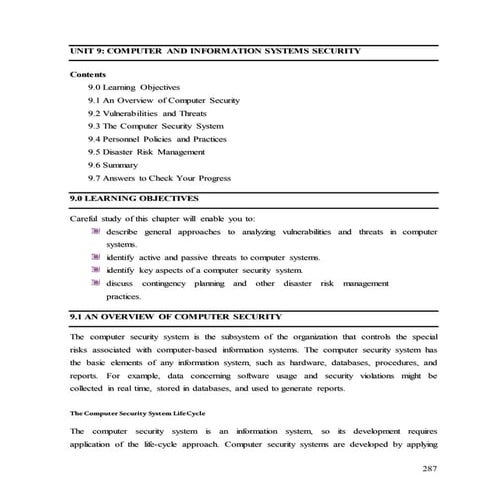 UNIT 9: COMPUTER AND INFORMATION SYSTEMS SECURITY

Contents
9.0 Learning Objectives
9.1 An Overview of Computer Security
9.2 Vulnerabilities and Threats
9.3 The Computer Security System
9.4 Personnel Policies and Practices
9.5 Disaster Risk Management
9.6 Summary
9.7 Answers to Check Your Progress

9.0 LEARNING OBJECTIVES

Careful study of this chapter will enable you to:
describe general approaches to analyzing vulnerabilities and threats in computer systems.
identify active and passive threats to computer systems.
identify key aspects of a computer security system.
discuss contingency planning and other disaster risk management practices.

9.1 AN OVERVIEW OF COMPUTER SECURITY

The computer security system is the subsystem of the organization that controls the special risks associated with computer-based information systems. The computer security system has the basic elements of any information system, such as hardware, databases, procedures, and reports. For example, data concerning software usage and security violations might be collected in real time, stored in databases, and used to generate reports.

The Computer Security System Life Cycle

The computer security system is an information system, so its development requires application of the life-cycle approach. Computer security systems are developed by applying

287